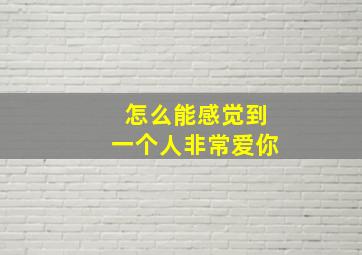 怎么能感觉到
一个人非常爱你